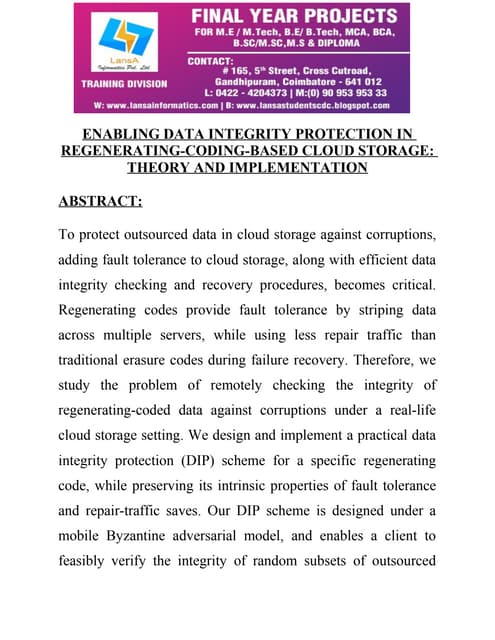 LansA
Informatics Pvt. Ltd.

TRAINING DIVISION

FINAL YEAR PROJECTS
FOR M.E / M.Tech, B.E/ B.Tech, MCA, BCA, B.SC/M.SC,M.S & DIPLOMA

CONTACT:
# 165, 5th Street, Cross Cutroad, Gandhipuram, Coimbatore - 641 012
L: 0422 - 4204373 | M:(0) 90 953 953 33
W: www.lansainformatics.com | B: www.lansastudentscdc.blogspot.com

ENABLING DATA INTEGRITY PROTECTION IN REGENERATING-CODING-BASED CLOUD STORAGE: THEORY AND IMPLEMENTATION

ABSTRACT:

To protect outsourced data in cloud storage against corruptions, adding fault tolerance to cloud storage, along with efficient data integrity checking and recovery procedures, becomes critical. Regenerating codes provide fault tolerance by striping data across multiple servers, while using less repair traffic than traditional erasure codes during failure recovery. Therefore, we study the problem of remotely checking the integrity of regenerating-coded data against corruptions under a real-life cloud storage setting. We design and implement a practical data integrity protection (DIP) scheme for a specific regenerating code, while preserving its intrinsic properties of fault tolerance and repair-traffic saves. Our DIP scheme is designed under a mobile Byzantine adversarial model, and enables a client to feasibly verify the integrity of random subsets of outsourced